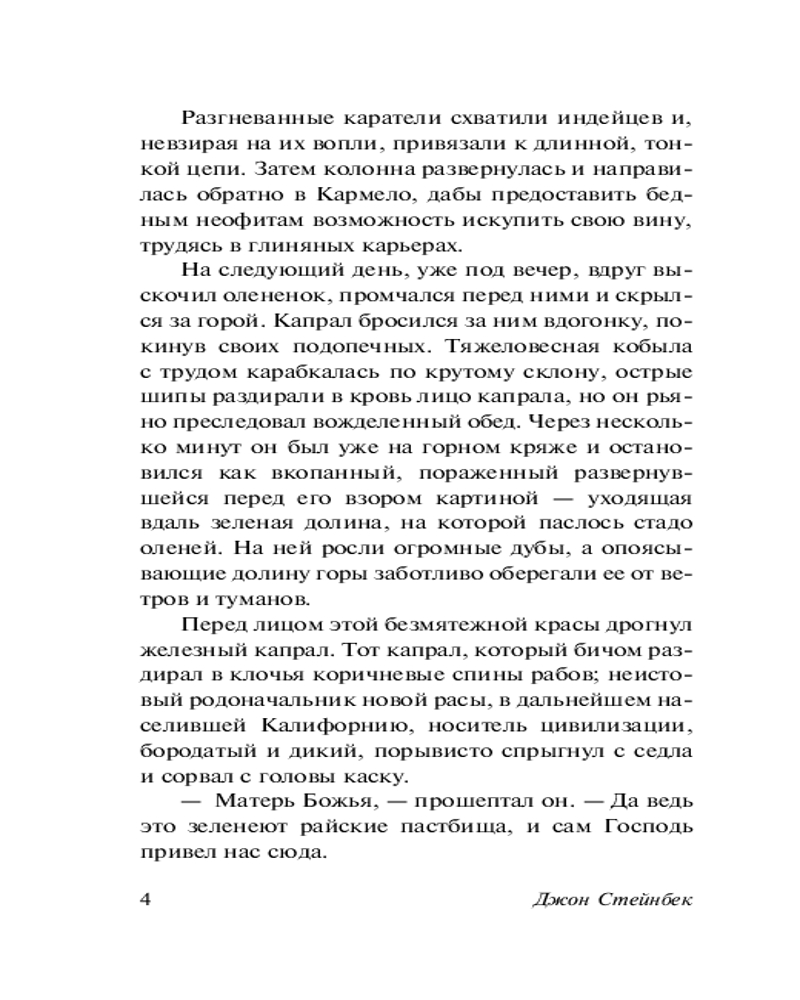 Разгневанные каратели схватили индейцев и, невзирая на их вопли, привязали к длинной, тонкой цепи. Затем колонна развернулась и направилась обратно в Кармело, дабы предоставить бедным неофитам возможность искупить свою вину, трудясь в глиняных карьерах.

На следующий день, уже под вечер, вдруг выскочил олененок, промчался перед ними и скрылся за горой. Капрал бросился за ним вдогонку, покинув своих подопечных. Тяжеловесная кобыла с трудом карабкалась по крутому склону, острые шипы раздирали в кровь лицо капрала, но он рьяно преследовал вожделенный обед. Через несколько минут он был уже на горном кряже и остановился как вкопанный, пораженный развернувшейся перед его взором картиной — уходящая вдаль зеленая долина, на которой паслось стадо оленей. На ней росли огромные дубы, а опоясывающие долину горы заботливо оберегали ее от ветров и туманов.

Перед лицом этой безмятежной красы дрогнул железный капрал. Тот капрал, который бичом раздирал в клочья коричневые спины рабов; неистовый родоначальник новой расы, в дальнейшем населившей Калифорнию, носитель цивилизации, бородатый и дикий, порывисто спрыгнул с седла и сорвал с головы каску.

— Матерь Божья, — прошептал он. — Да ведь это зеленеют райские пастбища, и сам Господь привел нас сюда.

4 Джон Стейнбек